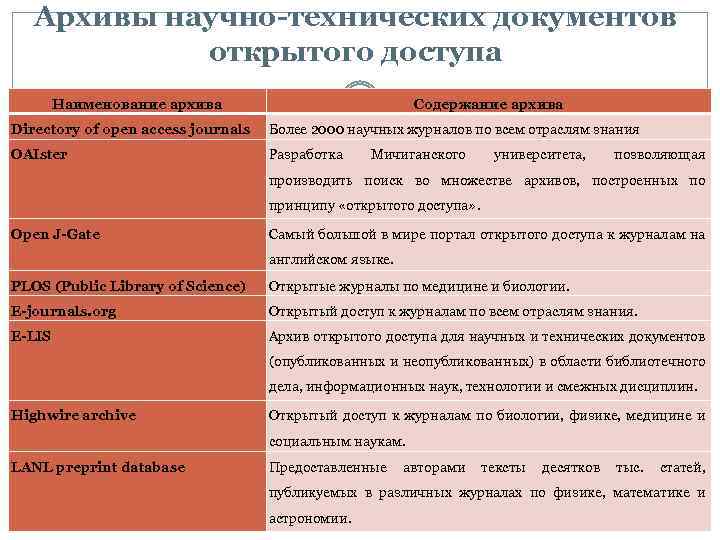 Архивы научно-технических документов открытого доступа

| Наименование архива | Содержание архива |
|---|---|
| Directory of open access journals | Более 2000 научных журналов по всем отраслям знания |
| OAIster | Разработка Мичиганского университета, позволяющая производить поиск во множестве архивов, построенных по принципу «открытого доступа». |
| Open J-Gate | Самый большой в мире портал открытого доступа к журналам на английском языке. |
| PLOS (Public Library of Science) | Открытые журналы по медицине и биологии. |
| E-journals.org | Открытый доступ к журналам по всем отраслям знания. |
| E-LIS | Архив открытого доступа для научных и технических документов (опубликованных и неопубликованных) в области библиотечного дела, информационных наук, технологии и смежных дисциплин. |
| Highwire archive | Открытый доступ к журналам по биологии, физике, медицине и социальным наукам. |
| LANL preprint database | Предоставленные авторами тексты десятков тыс. статей, публикуемых в различных журналах по физике, математике и астрономии. |